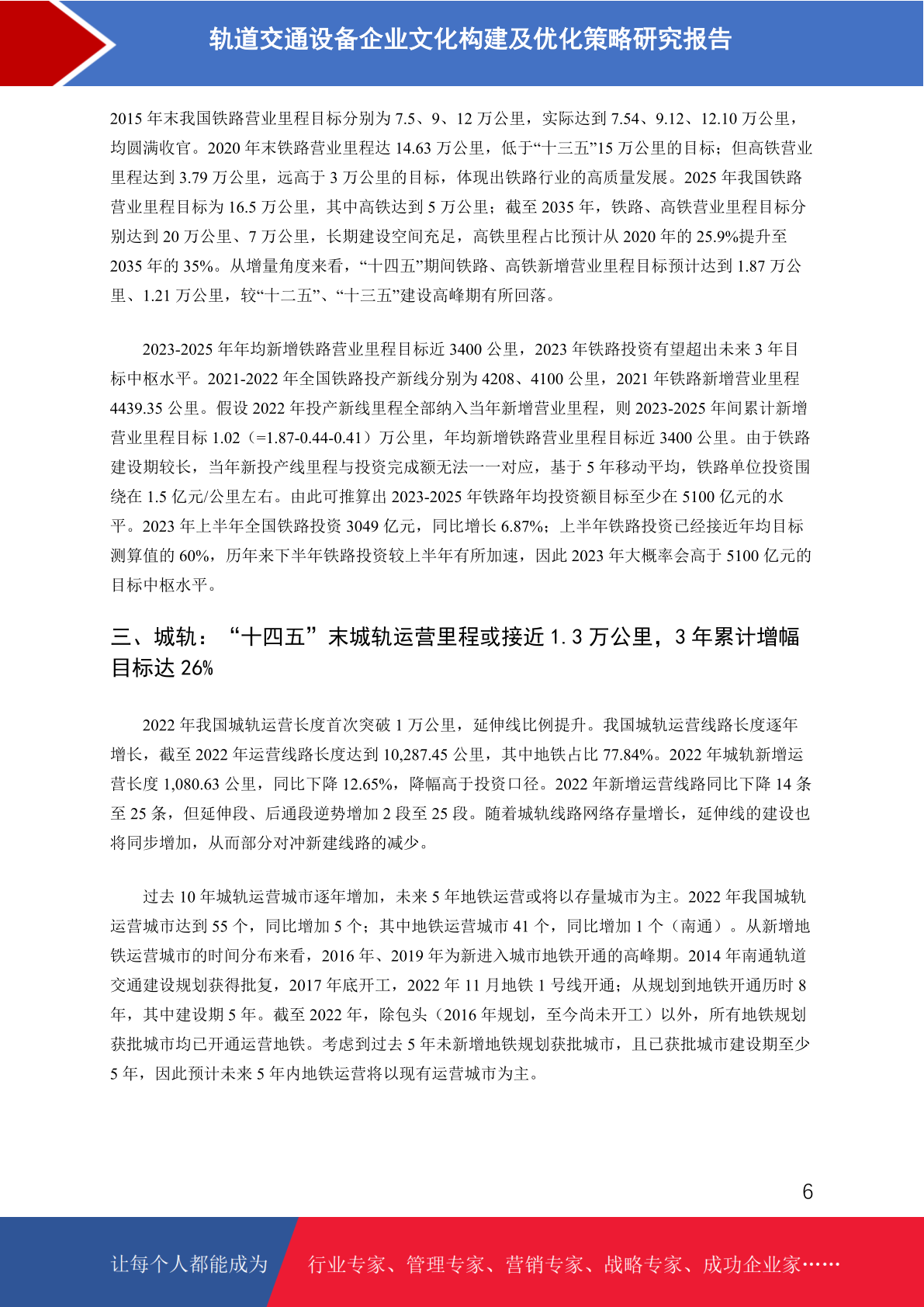 轨道交通设备企业文化构建及优化策略研究报告

2015 年末我国铁路营业里程目标分别为 7.5、9、12 万公里，实际达到 7.54、9.12、12.10 万公里，均圆满收官。2020 年末铁路营业里程达 14.63 万公里，低于“十三五”15 万公里的目标；但高铁营业里程达到 3.79 万公里，远高于 3 万公里的目标，体现出铁路行业的高质量发展。2025 年我国铁路营业里程目标为 16.5 万公里，其中高铁达到 5 万公里；截至 2035 年，铁路、高铁营业里程目标分别达到 20 万公里、7 万公里，长期建设空间充足，高铁里程占比预计从 2020 年的 25.9%提升至 2035 年的 35%。从增量角度来看，“十四五”期间铁路、高铁新增营业里程目标预计达到 1.87 万公里、1.21 万公里，较“十二五”、“十三五”建设高峰期有所回落。

2023-2025 年年均新增铁路营业里程目标近 3400 公里，2023 年铁路投资有望超出未来 3 年目标中枢水平。2021-2022 年全国铁路投产新线分别为 4208、4100 公里，2021 年铁路新增营业里程 4439.35 公里。假设 2022 年投产新线里程全部纳入当年新增营业里程，则 2023-2025 年间累计新增营业里程目标 1.02（=1.87-0.44-0.41）万公里，年均新增铁路营业里程目标近 3400 公里。由于铁路建设期较长，当年新投产线里程与投资完成额无法一一对应，基于 5 年移动平均，铁路单位投资围绕在 1.5 亿元/公里左右。由此可推算出 2023-2025 年铁路年均投资额目标至少在 5100 亿元的水平。2023 年上半年全国铁路投资 3049 亿元，同比增长 6.87%；上半年铁路投资已经接近年均目标测算值的 60%，历年来下半年铁路投资较上半年有所加速，因此 2023 年大概率会高于 5100 亿元的目标中枢水平。

三、城轨：“十四五”末城轨运营里程或接近 1.3 万公里，3 年累计增幅目标达 26%

2022 年我国城轨运营长度首次突破 1 万公里，延伸线比例提升。我国城轨运营线路长度逐年增长，截至 2022 年运营线路长度达到 10,287.45 公里，其中地铁占比 77.84%。2022 年城轨新增运营长度 1,080.63 公里，同比下降 12.65%，降幅高于投资口径。2022 年新增运营线路同比下降 14 条至 25 条，但延伸段、后通段逆势增加 2 段至 25 段。随着城轨线路网络存量增长，延伸线的建设也将同步增加，从而部分对冲新建线路的减少。

过去 10 年城轨运营城市逐年增加，未来 5 年地铁运营或将以存量城市为主。2022 年我国城轨运营城市达到 55 个，同比增加 5 个；其中地铁运营城市 41 个，同比增加 1 个（南通）。从新增地铁运营城市的时间分布来看，2016 年、2019 年为新进入城市地铁开通的高峰期。2014 年南通轨道交通建设规划获得批复，2017 年底开工，2022 年 11 月地铁 1 号线开通；从规划到地铁开通历时 8 年，其中建设期 5 年。截至 2022 年，除包头（2016 年规划，至今尚未开工）以外，所有地铁规划获批城市均已开通运营地铁。考虑到过去 5 年未新增地铁规划获批城市，且已获批城市建设期至少 5 年，因此预计未来 5 年内地铁运营将以现有运营城市为主。

6

让每个人都能成为 行业专家、管理专家、营销专家、战略专家、成功企业家……